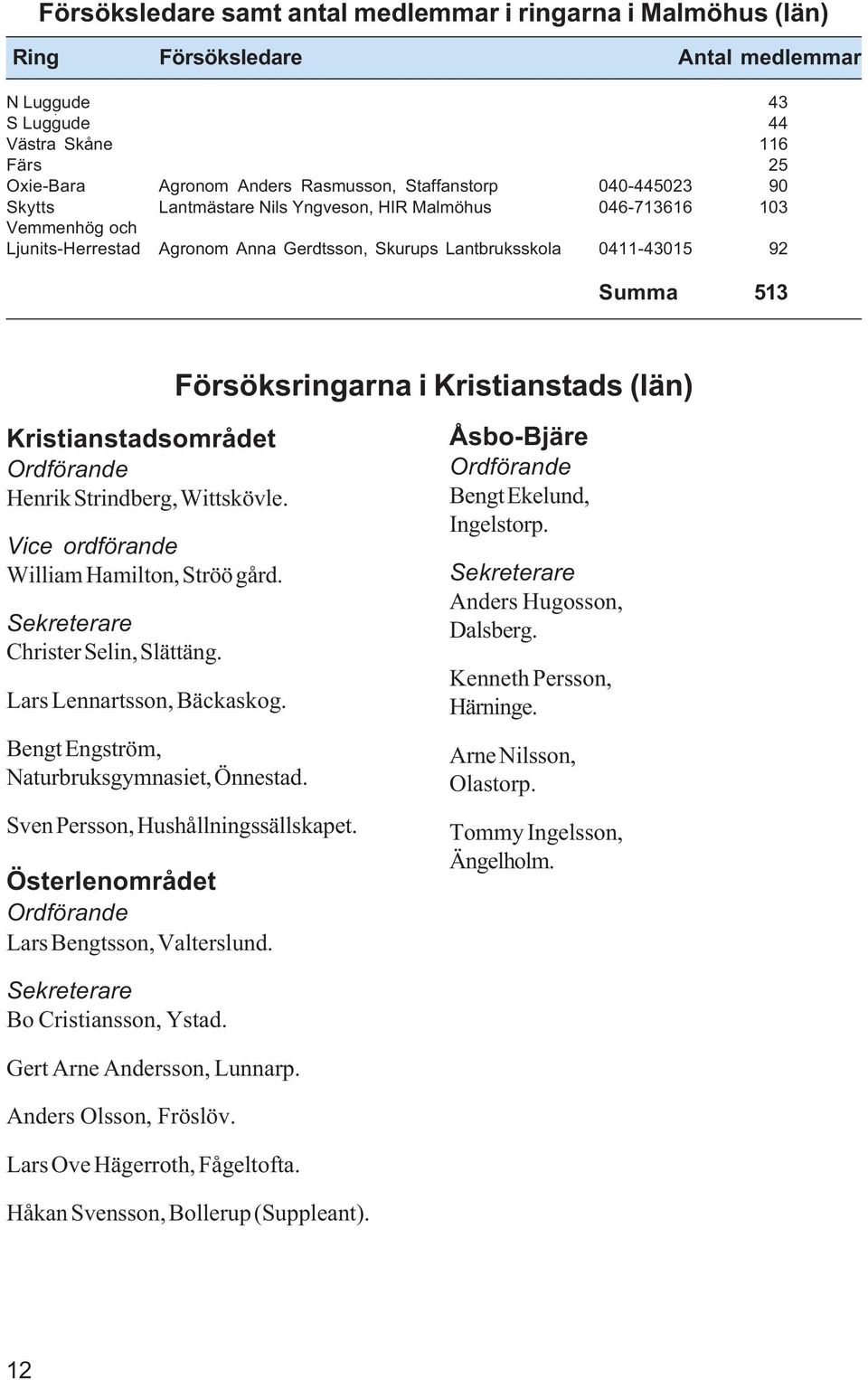 Försöksledare samt antal medlemmar i ringarna i Malmöhus (län)

| Ring | Försöksledare | | Antal medlemmar |
|---|---|---|---|
| N Luggude | | | 43 |
| S Luggude | | | 44 |
| Västra Skåne | | | 116 |
| Färs | | | 25 |
| Oxie-Bara | Agronom Anders Rasmusson, Staffanstorp | 040-445023 | 90 |
| Skytts | Lantmästare Nils Yngveson, HIR Malmöhus | 046-713616 | 103 |
| Vemmenhög och Ljunits-Herrestad | Agronom Anna Gerdtsson, Skurups Lantbruksskola | 0411-43015 | 92 |
| | | Summa | 513 |

Försöksringarna i Kristianstads (län)

Kristianstadsområdet
Ordförande
Henrik Strindberg, Wittskövle.

Vice ordförande
William Hamilton, Ströö gård.

Sekreterare
Christer Selin, Slättäng.

Lars Lennartsson, Bäckaskog.

Bengt Engström, Naturbruksgymnasiet, Önnestad.

Sven Persson, Hushållningssällskapet.

Österlenområdet
Ordförande
Lars Bengtsson, Valterslund.

Sekreterare
Bo Cristiansson, Ystad.

Gert Arne Andersson, Lunnarp.

Anders Olsson, Fröslöv.

Lars Ove Hägerroth, Fågeltofta.

Håkan Svensson, Bollerup (Suppleant).

Åsbo-Bjäre
Ordförande
Bengt Ekelund, Ingelstorp.

Sekreterare
Anders Hugosson, Dalsberg.

Kenneth Persson, Härninge.

Arne Nilsson, Olastorp.

Tommy Ingelsson, Ängelholm.

12